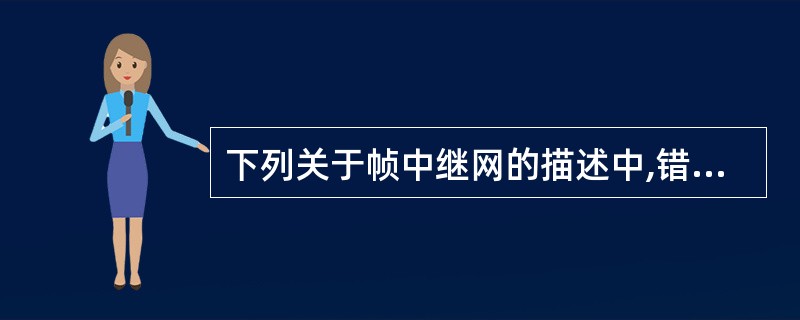 下列关于帧中继网的描述中,错...